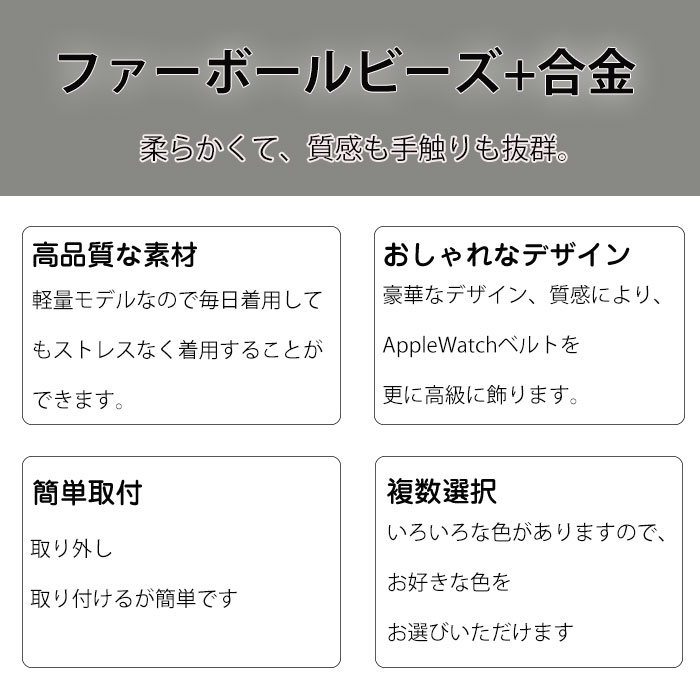 ファーボールビーズ+合金

柔らかくて、質感も手触りも抜群。

高品質な素材

軽量モデルなので毎日着用してもストレスなく着用することができます。

おしゃれなデザイン

豪華なデザイン、質感により、AppleWatchベルトを更に高級に飾ります。

簡単取付

取り外し

取り付けるが簡単です

複数選択

いろいろな色がありますので、お好きな色をお選びいただけます